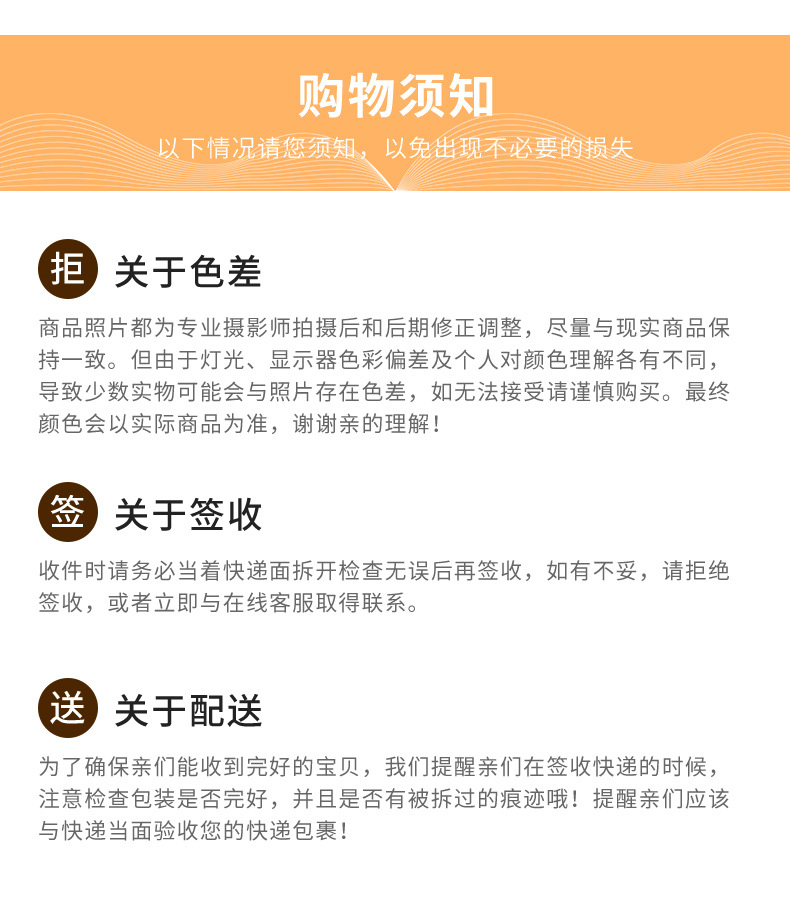 购物须知

以下情况请您须知，以免出现不必要的损失

拒 关于色差

商品照片都为专业摄影师拍摄后和后期修正调整，尽量与现实商品保持一致。但由于灯光、显示器色彩偏差及个人对颜色理解各有不同，导致少数实物可能会与照片存在色差，如无法接受请谨慎购买。最终颜色会以实际商品为准，谢谢亲的理解！

签 关于签收

收件时请务必当着快递面拆开检查无误后再签收，如有不妥，请拒绝签收，或者立即与在线客服取得联系。

送 关于配送

为了确保亲们能收到完好的宝贝，我们提醒亲们在签收快递的时候，注意检查包装是否完好，并且是否有被拆过的痕迹哦！提醒亲们应该与快递当面验收您的快递包裹！